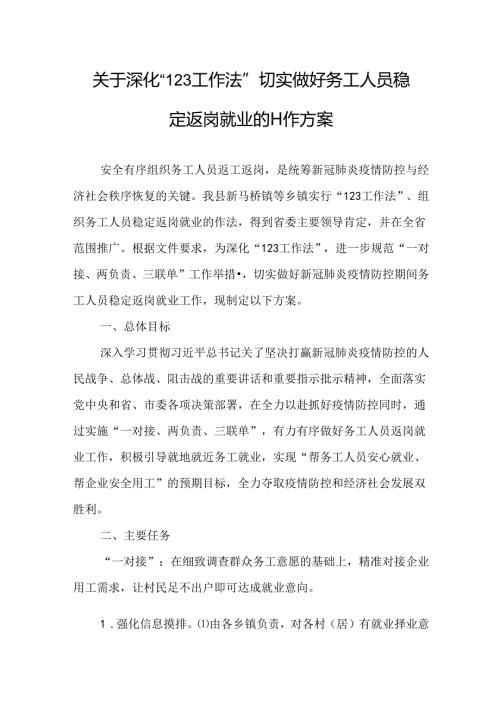 关于深化“123工作法”切实做好务工人员稳定返岗就业的H作方案

安全有序组织务工人员返工返岗，是统筹新冠肺炎疫情防控与经济社会秩序恢复的关键。我县新马桥镇等乡镇实行“123工作法”、组织务工人员稳定返岗就业的作法，得到省委主要领导肯定，并在全省范围推广。根据文件要求，为深化“123工作法”，进一步规范“一对接、两负责、三联单”工作举措•，切实做好新冠肺炎疫情防控期间务工人员稳定返岗就业工作，现制定以下方案。

一、总体目标

深入学习贯彻习近平总书记关了坚决打赢新冠肺炎疫情防控的人民战争、总体战、阻击战的重要讲话和重要指示批示精神，全面落实党中央和省、市委各项决策部署，在全力以赴抓好疫情防控同时，通过实施“一对接、两负责、三联单”，有力有序做好务工人员返岗就业工作，积极引导就地就近务工就业，实现“帮务工人员安心就业、帮企业安全用工”的预期目标，全力夺取疫情防控和经济社会发展双胜利。

二、主要任务

“一对接”：在细致调查群众务工意愿的基础上，精准对接企业用工需求，让村民足不出户即可达成就业意向。

1．强化信息摸排。⑴由各乡镇负责，对各村（居）有就业择业意